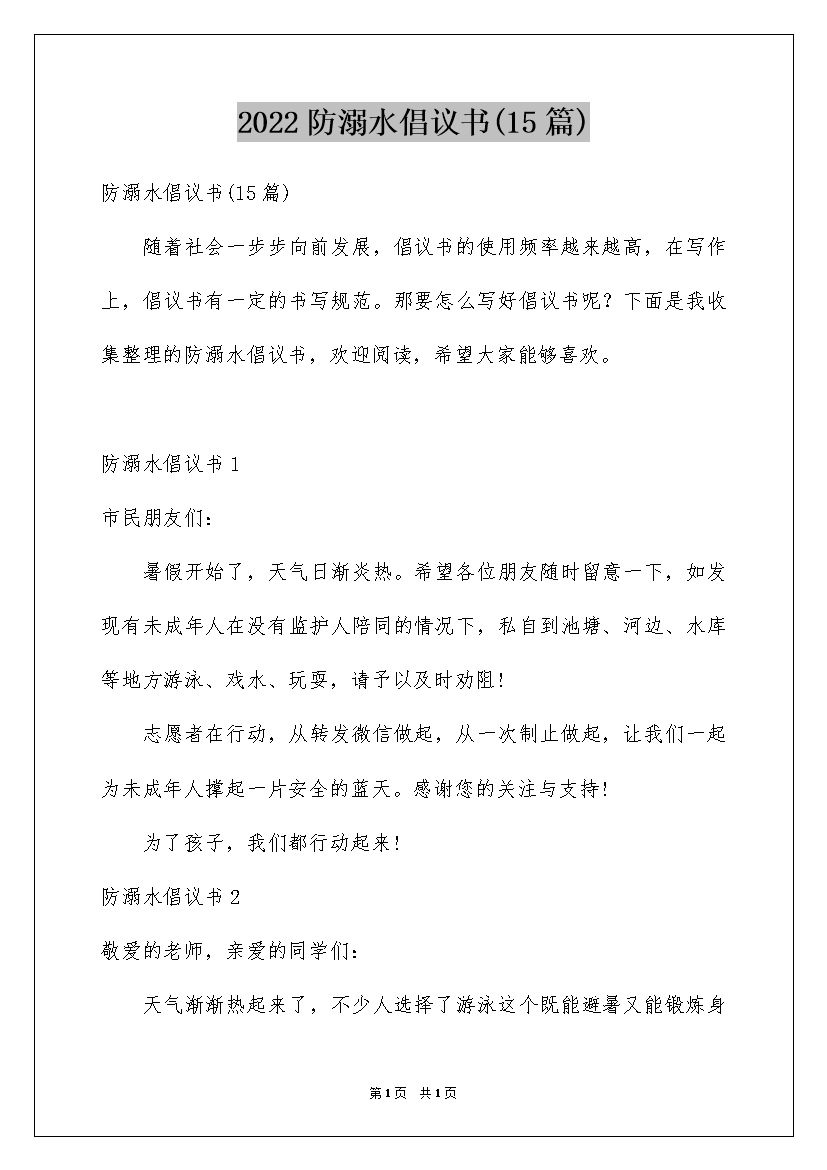 2022防溺水倡议书(15篇)

防溺水倡议书(15篇)

随着社会一步步向前发展，倡议书的使用频率越来越高，在写作上，倡议书有一定的书写规范。那要怎么写好倡议书呢？下面是我收集整理的防溺水倡议书，欢迎阅读，希望大家能够喜欢。

防溺水倡议书1

市民朋友们：

暑假开始了，天气日渐炎热。希望各位朋友随时留意一下，如发现有未成年人在没有监护人陪同的情况下，私自到池塘、河边、水库等地方游泳、戏水、玩耍，请予以及时劝阻！

志愿者在行动，从转发微信做起，从一次制止做起，让我们一起为未成年人撑起一片安全的蓝天。感谢您的关注与支持！

为了孩子，我们都行动起来！

防溺水倡议书2

敬爱的老师，亲爱的同学们：

天气渐渐热起来了，不少人选择了游泳这个既能避暑又能锻炼身

第1页 共1页